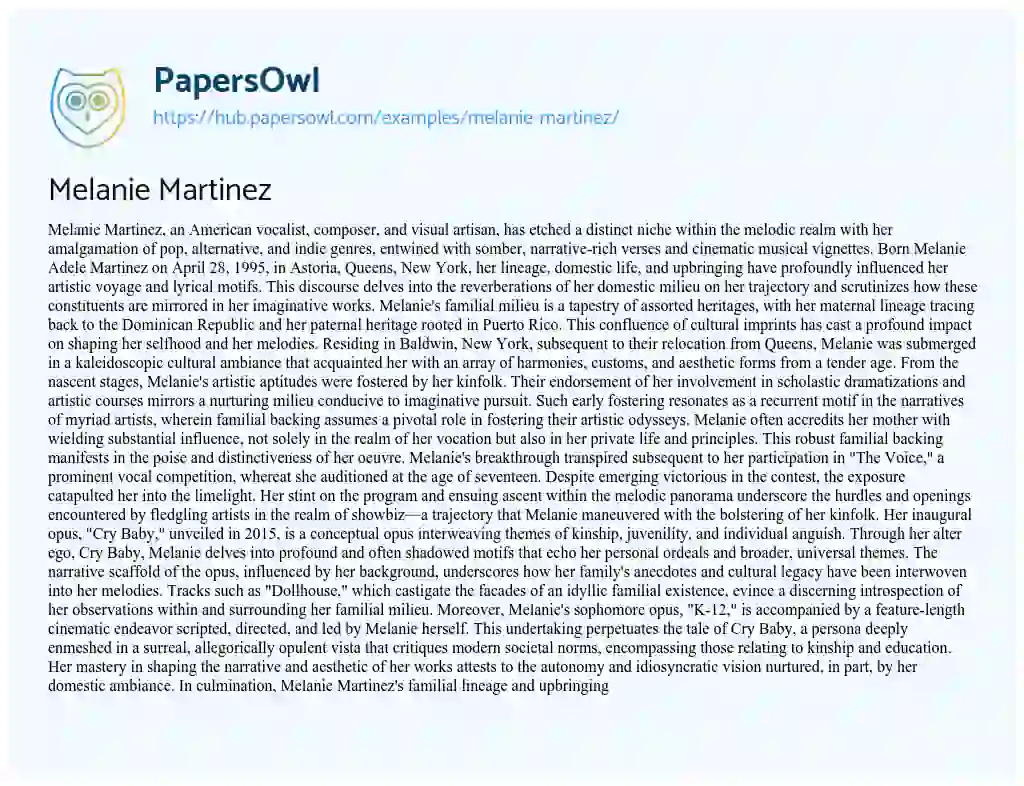 PapersOwl
https://hub.papersowl.com/examples/melanie-martinez/

Melanie Martinez

Melanie Martinez, an American vocalist, composer, and visual artisan, has etched a distinct niche within the melodic realm with her amalgamation of pop, alternative, and indie genres, entwined with somber, narrative-rich verses and cinematic musical vignettes. Born Melanie Adele Martinez on April 28, 1995, in Astoria, Queens, New York, her lineage, domestic life, and upbringing have profoundly influenced her artistic voyage and lyrical motifs. This discourse delves into the reverberations of her domestic milieu on her trajectory and scrutinizes how these constituents are mirrored in her imaginative works. Melanie's familial milieu is a tapestry of assorted heritages, with her maternal lineage tracing back to the Dominican Republic and her paternal heritage rooted in Puerto Rico. This confluence of cultural imprints has cast a profound impact on shaping her selfhood and her melodies. Residing in Baldwin, New York, subsequent to their relocation from Queens, Melanie was submerged in a kaleidoscopic cultural ambiance that acquainted her with an array of harmonies, customs, and aesthetic forms from a tender age. From the nascent stages, Melanie's artistic aptitudes were fostered by her kinfolk. Their endorsement of her involvement in scholastic dramatizations and artistic courses mirrors a nurturing milieu conducive to imaginative pursuit. Such early fostering resonates as a recurrent motif in the narratives of myriad artists, wherein familial backing assumes a pivotal role in fostering their artistic odysseys. Melanie often accredits her mother with wielding substantial influence, not solely in the realm of her vocation but also in her private life and principles. This robust familial backing manifests in the poise and distinctiveness of her oeuvre. Melanie's breakthrough transpired subsequent to her participation in "The Voice," a prominent vocal competition, whereat she auditioned at the age of seventeen. Despite emerging victorious in the contest, the exposure catapulted her into the limelight. Her stint on the program and ensuing ascent within the melodic panorama underscore the hurdles and openings encountered by fledgling artists in the realm of showbiz—a trajectory that Melanie maneuvered with the bolstering of her kinfolk. Her inaugural opus, "Cry Baby," unveiled in 2015, is a conceptual opus interweaving themes of kinship, juvenility, and individual anguish. Through her alter ego, Cry Baby, Melanie delves into profound and often shadowed motifs that echo her personal ordeals and broader, universal themes. The narrative scaffold of the opus, influenced by her background, underscores how her family's anecdotes and cultural legacy have been interwoven into her melodies. Tracks such as "Dollhouse," which castigate the facades of an idyllic familial existence, evince a discerning introspection of her observations within and surrounding her familial milieu. Moreover, Melanie's sophomore opus, "K-12," is accompanied by a feature-length cinematic endeavor scripted, directed, and led by Melanie herself. This undertaking perpetuates the tale of Cry Baby, a persona deeply enmeshed in a surreal, allegorically opulent vista that critiques modern societal norms, encompassing those relating to kinship and education. Her mastery in shaping the narrative and aesthetic of her works attests to the autonomy and idiosyncratic vision nurtured, in part, by her domestic ambiance. In culmination, Melanie Martinez's familial lineage and upbringing